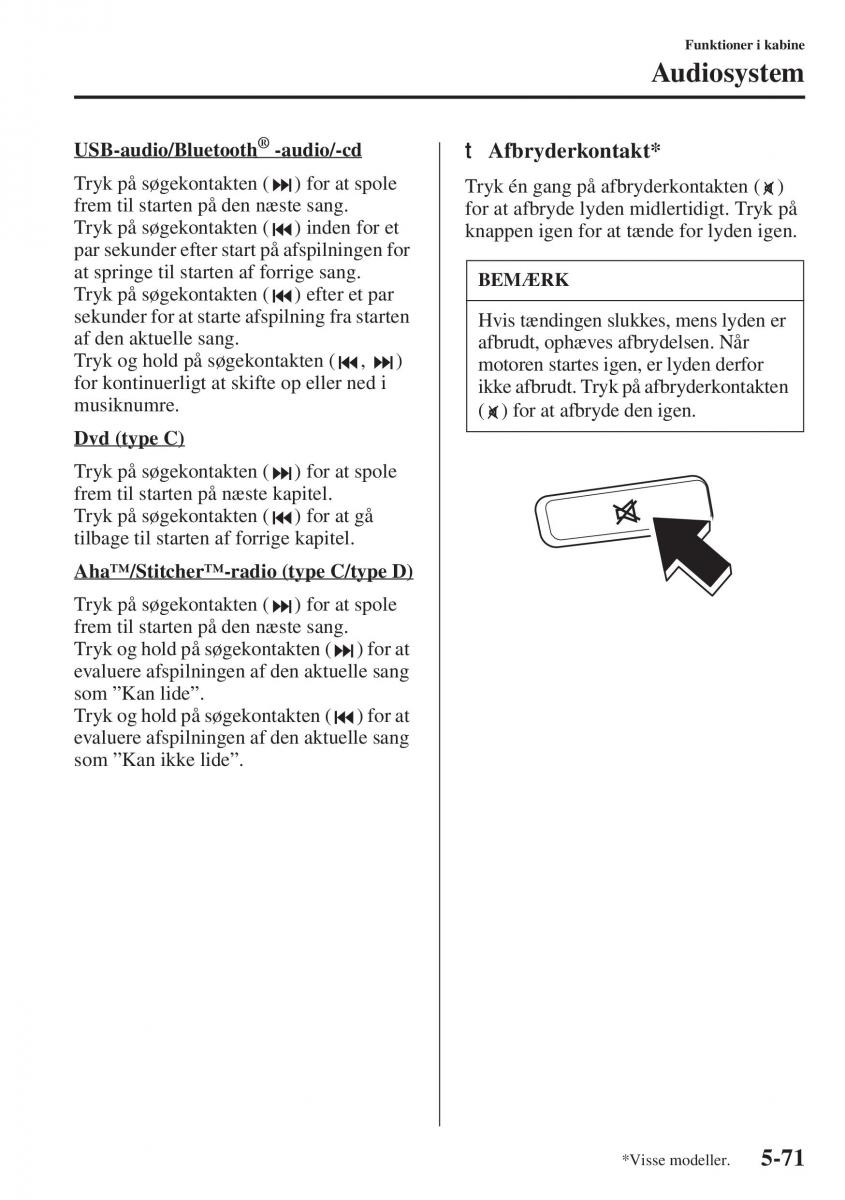 Funktioner i kabine

Audiosystem

USB-audio/Bluetooth® -audio/-cd

Tryk på søgekontakten (⏭) for at spole frem til starten på den næste sang.
Tryk på søgekontakten (⏮) inden for et par sekunder efter start på afspilningen for at springe til starten af forrige sang.
Tryk på søgekontakten (⏮) efter et par sekunder for at starte afspilning fra starten af den aktuelle sang.
Tryk og hold på søgekontakten (⏮, ⏭) for kontinuerligt at skifte op eller ned i musiknumre.

Dvd (type C)

Tryk på søgekontakten (⏭) for at spole frem til starten på næste kapitel.
Tryk på søgekontakten (⏮) for at gå tilbage til starten af forrige kapitel.

Aha™/Stitcher™-radio (type C/type D)

Tryk på søgekontakten (⏭) for at spole frem til starten på den næste sang.
Tryk og hold på søgekontakten (⏭) for at evaluere afspilningen af den aktuelle sang som ”Kan lide”.
Tryk og hold på søgekontakten (⏮) for at evaluere afspilningen af den aktuelle sang som ”Kan ikke lide”.

t Afbryderkontakt*

Tryk én gang på afbryderkontakten (🔇) for at afbryde lyden midlertidigt. Tryk på knappen igen for at tænde for lyden igen.

BEMÆRK

Hvis tændingen slukkes, mens lyden er afbrudt, ophæves afbrydelsen. Når motoren startes igen, er lyden derfor ikke afbrudt. Tryk på afbryderkontakten (🔇) for at afbryde den igen.

*Visse modeller. 5-71